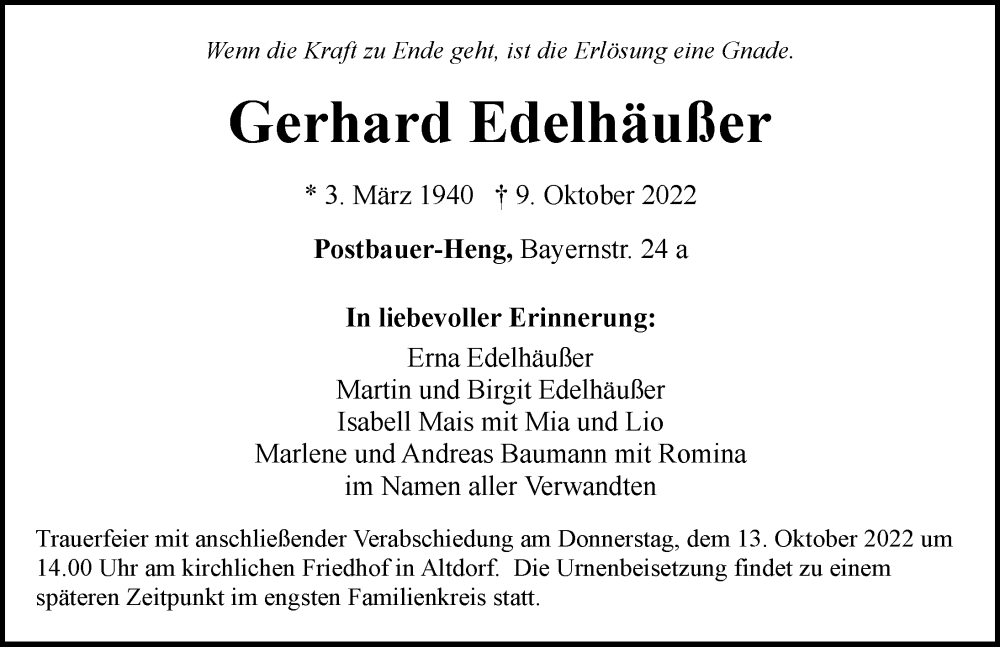 Wenn die Kraft zu Ende geht, ist die Erlösung eine Gnade.

Gerhard Edelhäußer

* 3. März 1940 † 9. Oktober 2022

Postbauer-Heng, Bayernstr. 24 a

In liebevoller Erinnerung:
Erna Edelhäußer
Martin und Birgit Edelhäußer
Isabell Mais mit Mia und Lio
Marlene und Andreas Baumann mit Romina
im Namen aller Verwandten

Trauerfeier mit anschließender Verabschiedung am Donnerstag, dem 13. Oktober 2022 um 14.00 Uhr am kirchlichen Friedhof in Altdorf. Die Urnenbeisetzung findet zu einem späteren Zeitpunkt im engsten Familienkreis statt.